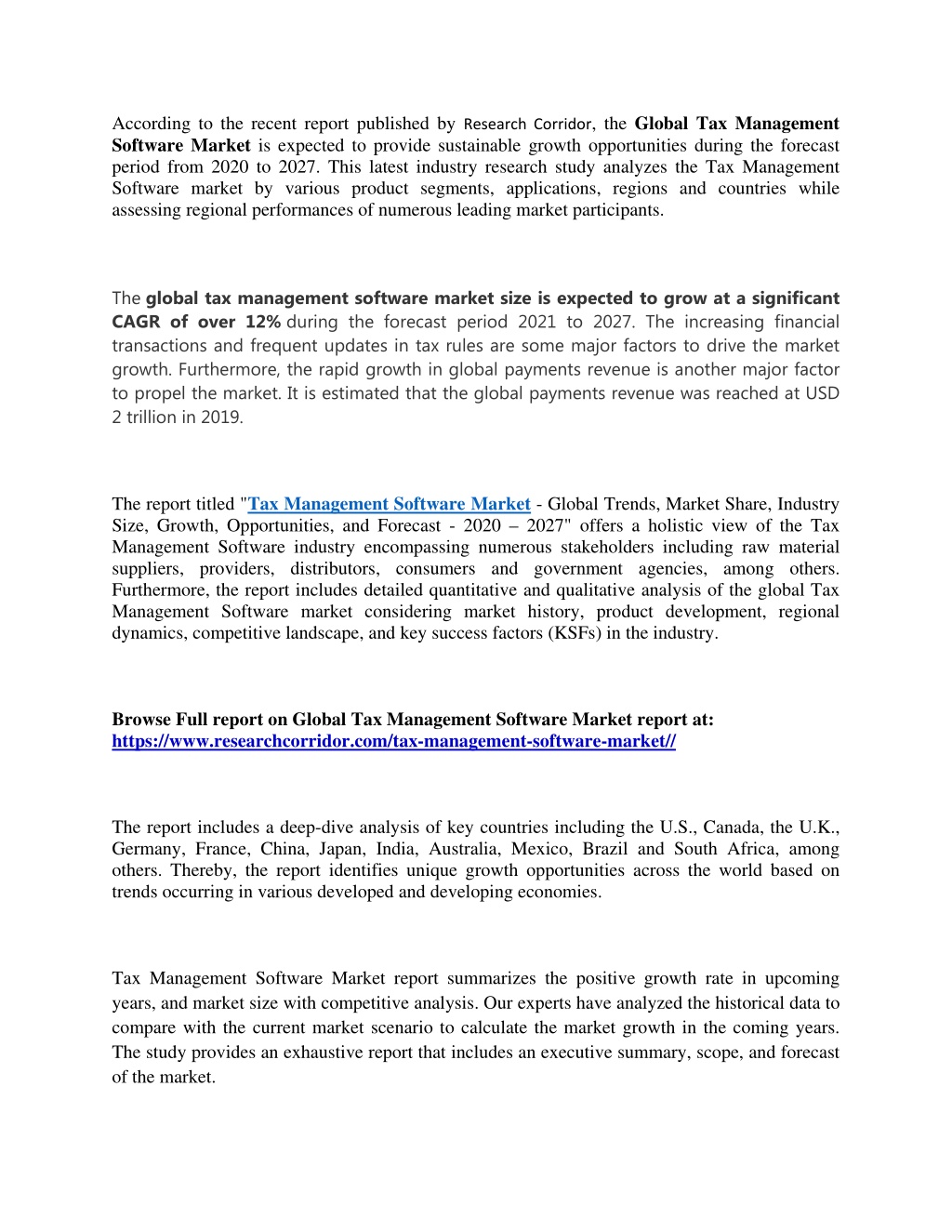 According to the recent report published by Research Corridor, the Global Tax Management Software Market is expected to provide sustainable growth opportunities during the forecast period from 2020 to 2027. This latest industry research study analyzes the Tax Management Software market by various product segments, applications, regions and countries while assessing regional performances of numerous leading market participants.

The global tax management software market size is expected to grow at a significant CAGR of over 12% during the forecast period 2021 to 2027. The increasing financial transactions and frequent updates in tax rules are some major factors to drive the market growth. Furthermore, the rapid growth in global payments revenue is another major factor to propel the market. It is estimated that the global payments revenue was reached at USD 2 trillion in 2019.

The report titled "Tax Management Software Market - Global Trends, Market Share, Industry Size, Growth, Opportunities, and Forecast - 2020 – 2027" offers a holistic view of the Tax Management Software industry encompassing numerous stakeholders including raw material suppliers, providers, distributors, consumers and government agencies, among others. Furthermore, the report includes detailed quantitative and qualitative analysis of the global Tax Management Software market considering market history, product development, regional dynamics, competitive landscape, and key success factors (KSFs) in the industry.

Browse Full report on Global Tax Management Software Market report at: https://www.researchcorridor.com/tax-management-software-market//

The report includes a deep-dive analysis of key countries including the U.S., Canada, the U.K., Germany, France, China, Japan, India, Australia, Mexico, Brazil and South Africa, among others. Thereby, the report identifies unique growth opportunities across the world based on trends occurring in various developed and developing economies.

Tax Management Software Market report summarizes the positive growth rate in upcoming years, and market size with competitive analysis. Our experts have analyzed the historical data to compare with the current market scenario to calculate the market growth in the coming years. The study provides an exhaustive report that includes an executive summary, scope, and forecast of the market.